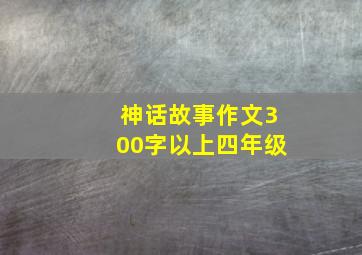 神话故事作文300字以上四年级